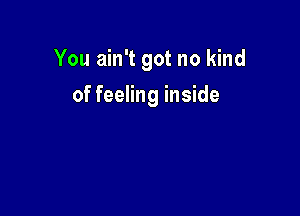 You ain't got no kind
of feeling inside